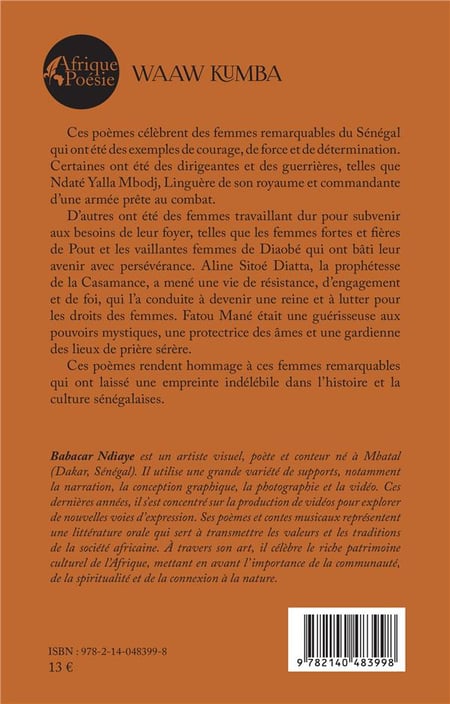 Afrique Poésie

WAAW KUMBA

Ces poèmes célèbrent des femmes remarquables du Sénégal qui ont été des exemples de courage, de force et de détermination. Certaines ont été des dirigeantes et des guerrières, telles que Ndaté Yalla Mbodj, Linguère de son royaume et commandante d'une armée prête au combat.

D'autres ont été des femmes travaillant dur pour subvenir aux besoins de leur foyer, telles que les femmes fortes et fières de Pout et les vaillantes femmes de Diaobé qui ont bâti leur avenir avec persévérance. Aline Sitoé Diatta, la prophétesse de la Casamance, a mené une vie de résistance, d'engagement et de foi, qui l'a conduite à devenir une reine et à lutter pour les droits des femmes. Fatou Mané était une guérisseuse aux pouvoirs mystiques, une protectrice des âmes et une gardienne des lieux de prière sérère.

Ces poèmes rendent hommage à ces femmes remarquables qui ont laissé une empreinte indélébile dans l'histoire et la culture sénégalaises.

Babacar Ndiaye est un artiste visuel, poète et conteur né à Mbatal (Dakar, Sénégal). Il utilise une grande variété de supports, notamment la narration, la conception graphique, la photographie et la vidéo. Ces dernières années, il s'est concentré sur la production de vidéos pour explorer de nouvelles voies d'expression. Ses poèmes et contes musicaux représentent une littérature orale qui sert à transmettre les valeurs et les traditions de la société africaine. À travers son art, il célèbre le riche patrimoine culturel de l'Afrique, mettant en avant l'importance de la communauté, de la spiritualité et de la connexion à la nature.

ISBN : 978-2-14-048399-8
13 €

9 782140 483998